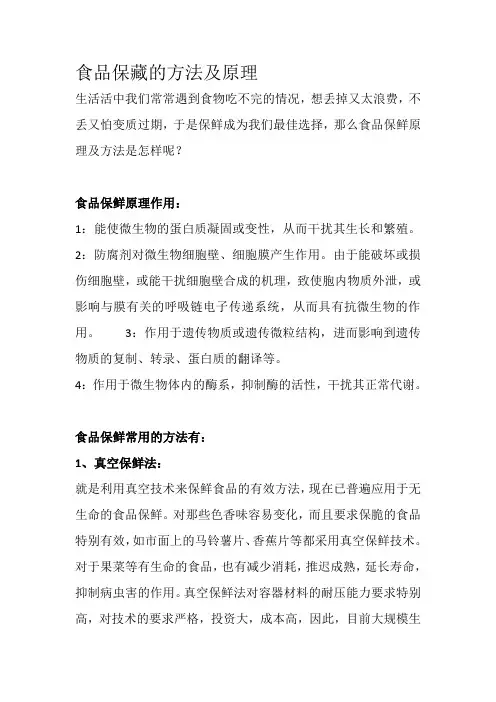 食品保藏的方法及原理

生活活中我们常常遇到食物吃不完的情况，想丢掉又太浪费，不丢又怕变质过期，于是保鲜成为我们最佳选择，那么食品保鲜原理及方法是怎样呢？

食品保鲜原理作用：

1：能使微生物的蛋白质凝固或变性，从而干扰其生长和繁殖。

2：防腐剂对微生物细胞壁、细胞膜产生作用。由于能破坏或损伤细胞壁，或能干扰细胞壁合成的机理，致使胞内物质外泄，或影响与膜有关的呼吸链电子传递系统，从而具有抗微生物的作用。　3：作用于遗传物质或遗传微粒结构，进而影响到遗传物质的复制、转录、蛋白质的翻译等。

4：作用于微生物体内的酶系，抑制酶的活性，干扰其正常代谢。

食品保鲜常用的方法有：

1、真空保鲜法：

就是利用真空技术来保鲜食品的有效方法，现在已普遍应用于无生命的食品保鲜。对那些色香味容易变化，而且要求保脆的食品特别有效，如市面上的马铃薯片、香蕉片等都采用真空保鲜技术。对于果菜等有生命的食品，也有减少消耗，推迟成熟，延长寿命，抑制病虫害的作用。真空保鲜法对容器材料的耐压能力要求特别高，对技术的要求严格，投资大，成本高，因此，目前大规模生